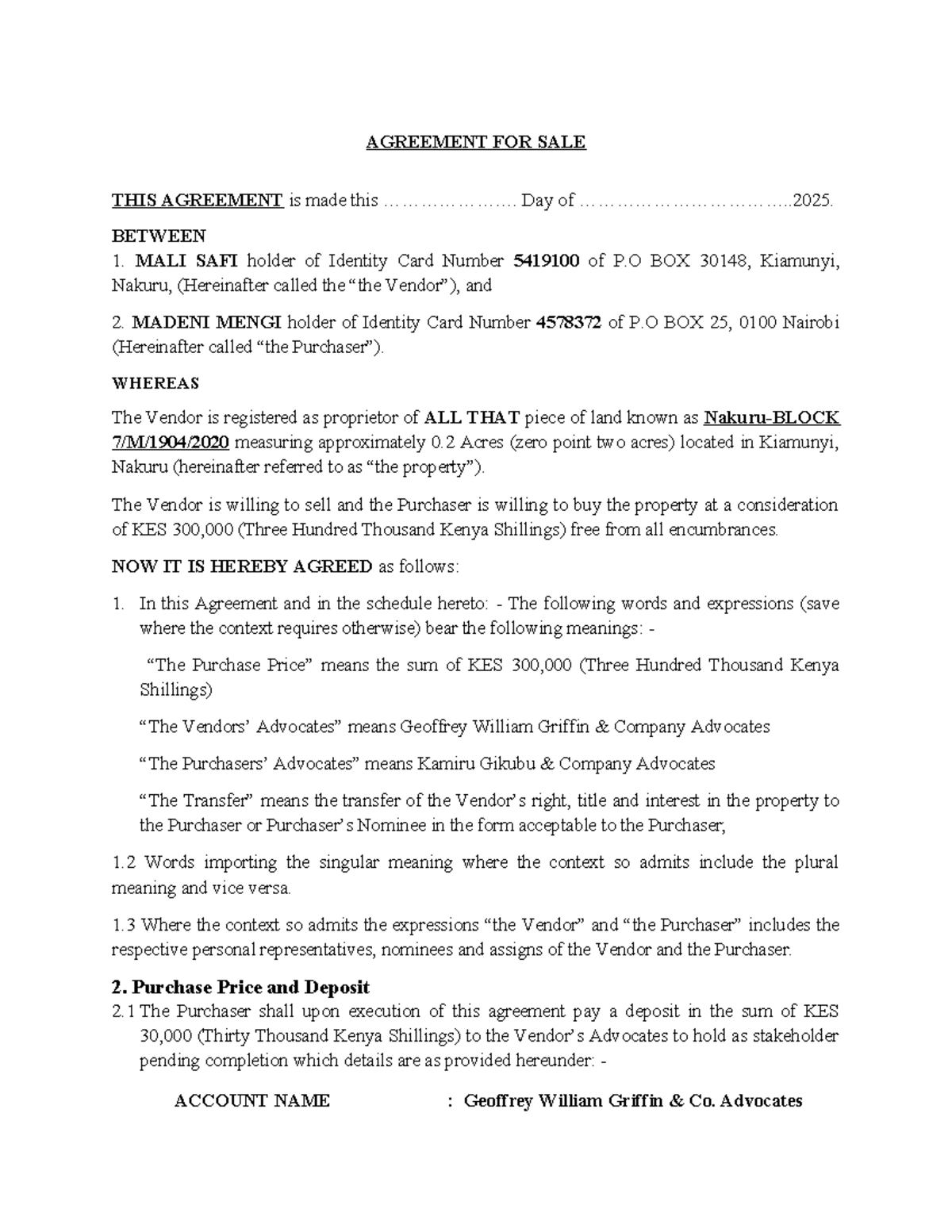 AGREEMENT FOR SALE

THIS AGREEMENT is made this ____ Day of ____2025.

BETWEEN
1. MALI SAFI holder of Identity Card Number 5419100 of P.O BOX 30148, Kiamunyi, Nakuru, (Hereinafter called the "the Vendor"), and

2. MADENI MENGI holder of Identity Card Number 4578372 of P.O BOX 25, 0100 Nairobi (Hereinafter called "the Purchaser").

WHEREAS

The Vendor is registered as proprietor of ALL THAT piece of land known as Nakuru-BLOCK 7/M/1904/2020 measuring approximately 0.2 Acres (zero point two acres) located in Kiamunyi, Nakuru (hereinafter referred to as "the property").

The Vendor is willing to sell and the Purchaser is willing to buy the property at a consideration of KES 300,000 (Three Hundred Thousand Kenya Shillings) free from all encumbrances.

NOW IT IS HEREBY AGREED as follows:

1. In this Agreement and in the schedule hereto: - The following words and expressions (save where the context requires otherwise) bear the following meanings: -

"The Purchase Price" means the sum of KES 300,000 (Three Hundred Thousand Kenya Shillings)

"The Vendors' Advocates" means Geoffrey William Griffin & Company Advocates

"The Purchasers' Advocates" means Kamiru Gikubu & Company Advocates

"The Transfer" means the transfer of the Vendor's right, title and interest in the property to the Purchaser or Purchaser's Nominee in the form acceptable to the Purchaser;

1.2 Words importing the singular meaning where the context so admits include the plural meaning and vice versa.

1.3 Where the context so admits the expressions "the Vendor" and "the Purchaser" includes the respective personal representatives, nominees and assigns of the Vendor and the Purchaser.

2. Purchase Price and Deposit
2.1 The Purchaser shall upon execution of this agreement pay a deposit in the sum of KES 30,000 (Thirty Thousand Kenya Shillings) to the Vendor's Advocates to hold as stakeholder pending completion which details are as provided hereunder: -

ACCOUNT NAME : Geoffrey William Griffin & Co. Advocates